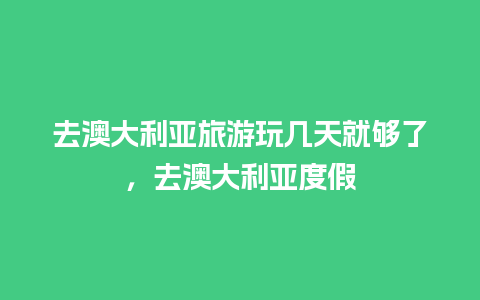 去澳大利亚旅游玩几天就够了，去澳大利亚度假